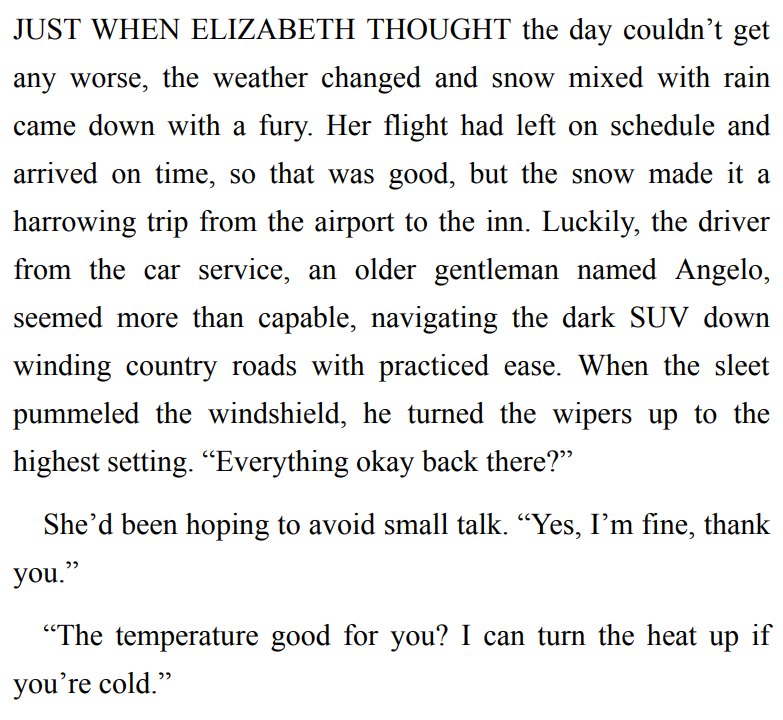 JUST WHEN ELIZABETH THOUGHT the day couldn’t get any worse, the weather changed and snow mixed with rain came down with a fury. Her flight had left on schedule and arrived on time, so that was good, but the snow made it a harrowing trip from the airport to the inn. Luckily, the driver from the car service, an older gentleman named Angelo, seemed more than capable, navigating the dark SUV down winding country roads with practiced ease. When the sleet pummeled the windshield, he turned the wipers up to the highest setting. “Everything okay back there?”

She’d been hoping to avoid small talk. “Yes, I’m fine, thank you.”

“The temperature good for you? I can turn the heat up if you’re cold.”